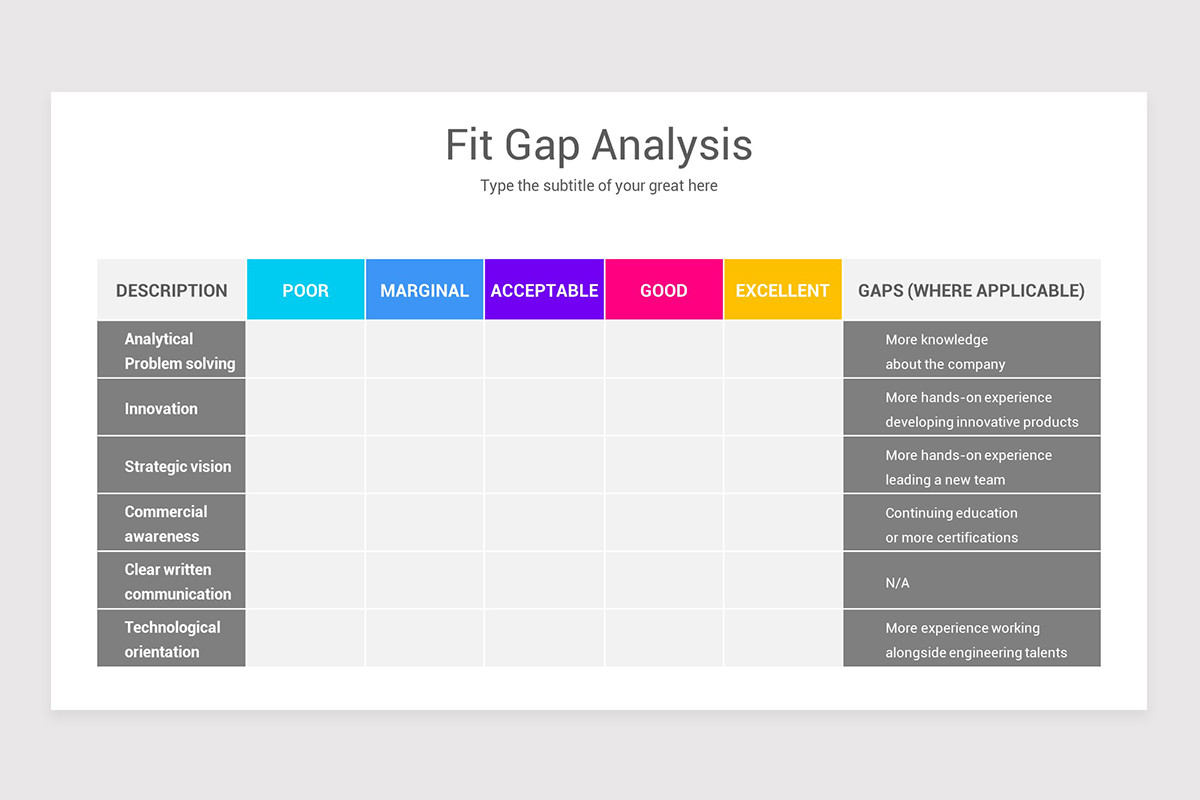 Fit Gap Analysis

Type the subtitle of your great here

| DESCRIPTION | POOR | MARGINAL | ACCEPTABLE | GOOD | EXCELLENT | GAPS (WHERE APPLICABLE) |
|---|---|---|---|---|---|---|
| Analytical Problem solving | | | | | | More knowledge about the company |
| Innovation | | | | | | More hands-on experience developing innovative products |
| Strategic vision | | | | | | More hands-on experience leading a new team |
| Commercial awareness | | | | | | Continuing education or more certifications |
| Clear written communication | | | | | | N/A |
| Technological orientation | | | | | | More experience working alongside engineering talents |